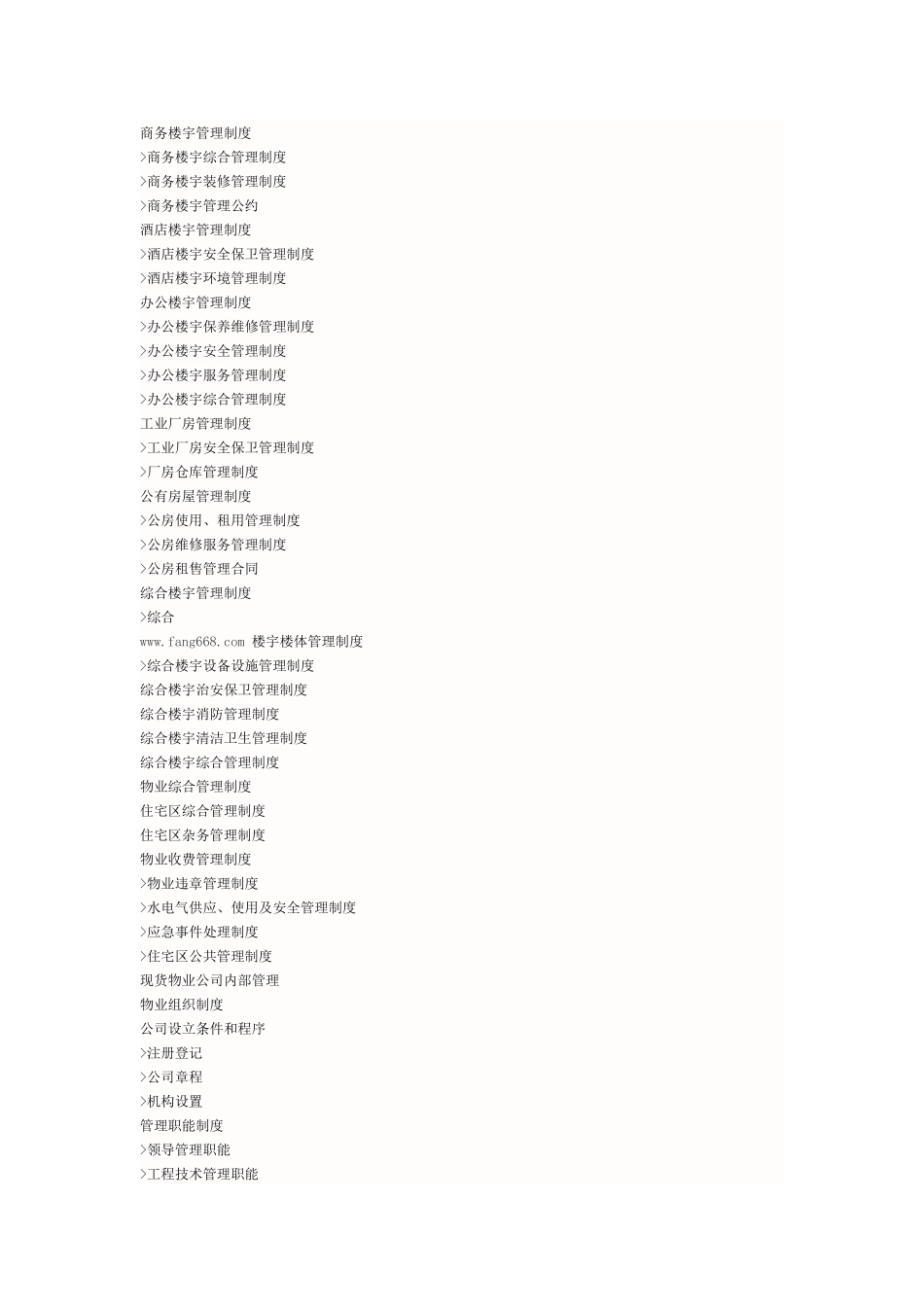 商务楼宇管理制度
>商务楼宇综合管理制度
>商务楼宇装修管理制度
>商务楼宇管理公约
酒店楼宇管理制度
>酒店楼宇安全保卫管理制度
>酒店楼宇环境管理制度
办公楼宇管理制度
>办公楼宇保养维修管理制度
>办公楼宇安全管理制度
>办公楼宇服务管理制度
>办公楼宇综合管理制度
工业厂房管理制度
>工业厂房安全保卫管理制度
>厂房仓库管理制度
公有房屋管理制度
>公房使用、租用管理制度
>公房维修服务管理制度
>公房租售管理合同
综合楼宇管理制度
>综合
www.fang668.com 楼宇楼体管理制度
>综合楼宇设备设施管理制度
综合楼宇治安保卫管理制度
综合楼宇消防管理制度
综合楼宇清洁卫生管理制度
综合楼宇综合管理制度
物业综合管理制度
住宅区综合管理制度
住宅区杂务管理制度
物业收费管理制度
>物业违章管理制度
>水电气供应、使用及安全管理制度
>应急事件处理制度
>住宅区公共管理制度
现货物业公司内部管理
物业组织制度
公司设立条件和程序
>注册登记
>公司章程
>机构设置
管理职能制度
>领导管理职能
>工程技术管理职能